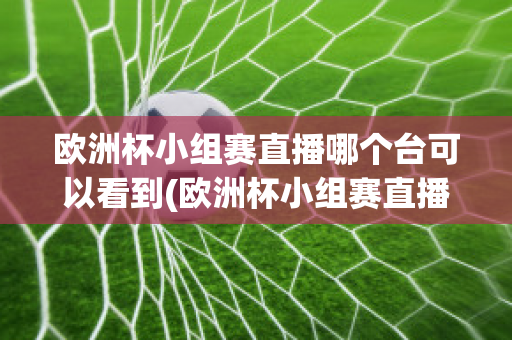 欧洲杯小组赛直播哪个台可以看到(欧洲杯小组赛直播